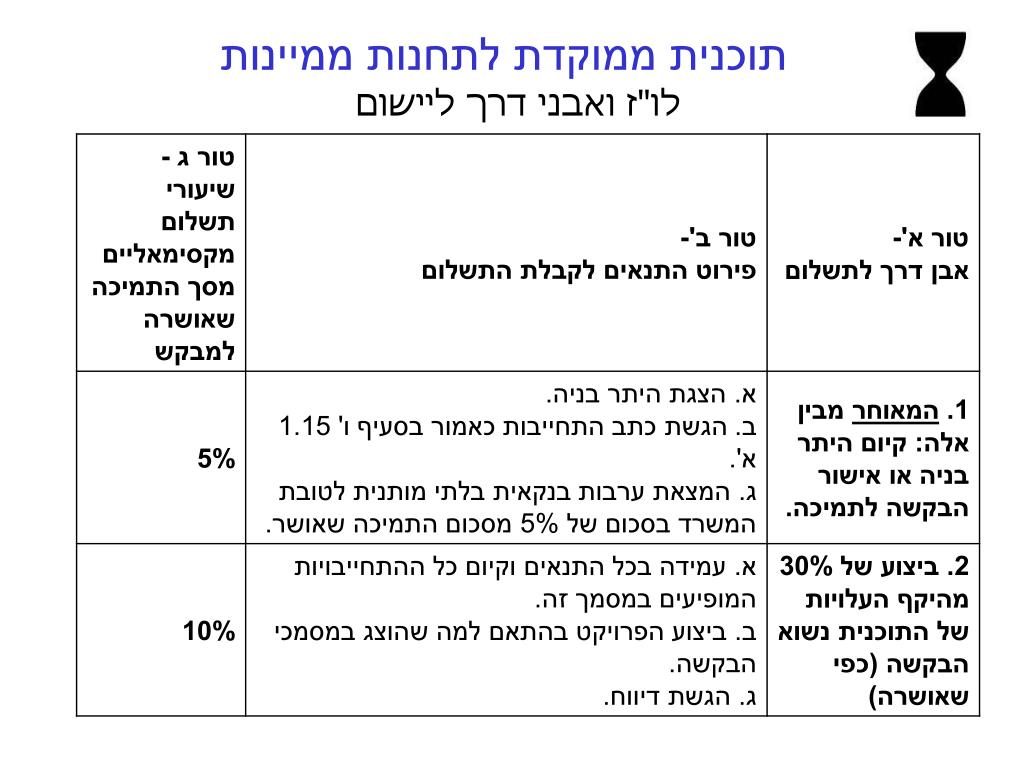 תוכנית ממוקדת לתחנות ממיינות
לו"ז ואבני דרך ליישום

| טור א'- אבן דרך לתשלום | טור ב'- פירוט התנאים לקבלת התשלום | טור ג - שיעורי תשלום מקסימאליים מסך התמיכה שאושרה למבקש |
|---|---|---|
| 1. המאוחר מבין אלה: קיום היתר בניה או אישור הבקשה לתמיכה. | א. הצגת היתר בניה. ב. הגשת כתב התחייבות כאמור בסעיף ו' 1.15 א'. ג. המצאת ערבות בנקאית בלתי מותנית לטובת המשרד בסכום של 5% מסכום התמיכה שאושר. | 5% |
| 2. ביצוע של 30% מהיקף העלויות של התוכנית נשוא הבקשה (כפי שאושרה) | א. עמידה בכל התנאים וקיום כל ההתחייבויות המופיעים במסמך זה. ב. ביצוע הפרויקט בהתאם למה שהוצג במסמכי הבקשה. ג. הגשת דיווח. | 10% |